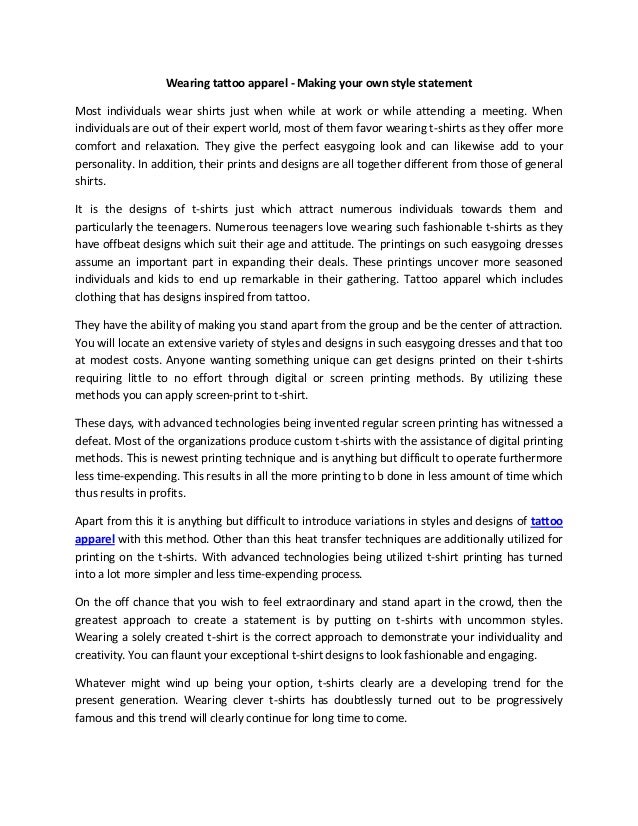 Wearing tattoo apparel - Making your own style statement

Most individuals wear shirts just when while at work or while attending a meeting. When individuals are out of their expert world, most of them favor wearing t-shirts as they offer more comfort and relaxation. They give the perfect easygoing look and can likewise add to your personality. In addition, their prints and designs are all together different from those of general shirts.

It is the designs of t-shirts just which attract numerous individuals towards them and particularly the teenagers. Numerous teenagers love wearing such fashionable t-shirts as they have offbeat designs which suit their age and attitude. The printings on such easygoing dresses assume an important part in expanding their deals. These printings uncover more seasoned individuals and kids to end up remarkable in their gathering. Tattoo apparel which includes clothing that has designs inspired from tattoo.

They have the ability of making you stand apart from the group and be the center of attraction. You will locate an extensive variety of styles and designs in such easygoing dresses and that too at modest costs. Anyone wanting something unique can get designs printed on their t-shirts requiring little to no effort through digital or screen printing methods. By utilizing these methods you can apply screen-print to t-shirt.

These days, with advanced technologies being invented regular screen printing has witnessed a defeat. Most of the organizations produce custom t-shirts with the assistance of digital printing methods. This is newest printing technique and is anything but difficult to operate furthermore less time-expending. This results in all the more printing to b done in less amount of time which thus results in profits.

Apart from this it is anything but difficult to introduce variations in styles and designs of tattoo apparel with this method. Other than this heat transfer techniques are additionally utilized for printing on the t-shirts. With advanced technologies being utilized t-shirt printing has turned into a lot more simpler and less time-expending process.

On the off chance that you wish to feel extraordinary and stand apart in the crowd, then the greatest approach to create a statement is by putting on t-shirts with uncommon styles. Wearing a solely created t-shirt is the correct approach to demonstrate your individuality and creativity. You can flaunt your exceptional t-shirt designs to look fashionable and engaging.

Whatever might wind up being your option, t-shirts clearly are a developing trend for the present generation. Wearing clever t-shirts has doubtlessly turned out to be progressively famous and this trend will clearly continue for long time to come.